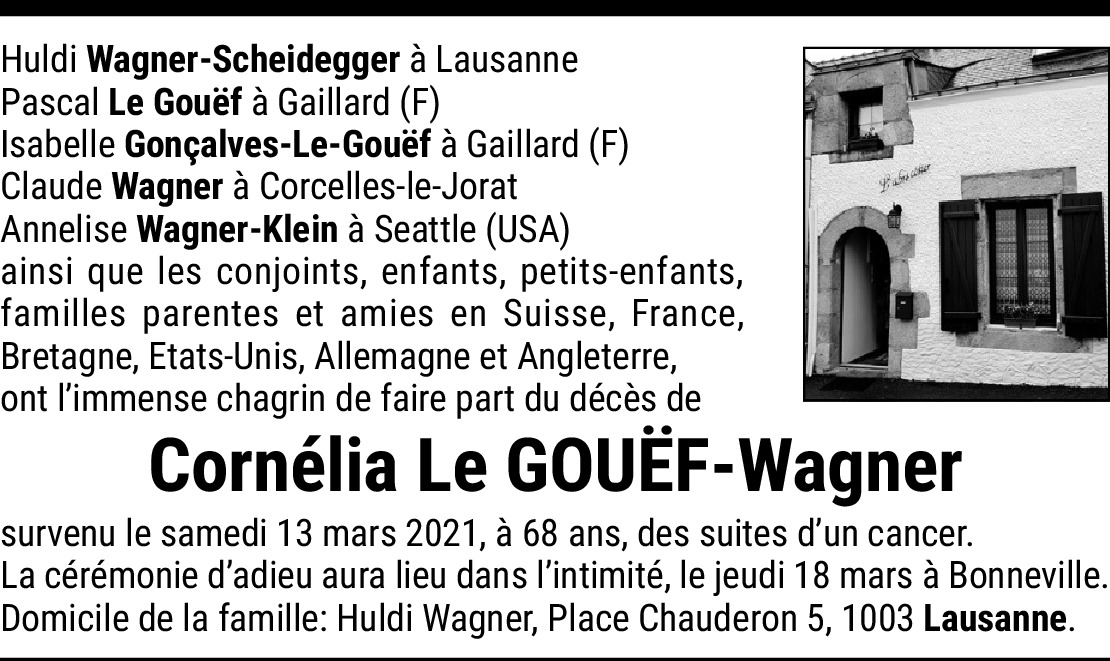 Huldi Wagner-Scheidegger à Lausanne
Pascal Le Gouëf à Gaillard (F)
Isabelle Gonçalves-Le-Gouëf à Gaillard (F)
Claude Wagner à Corcelles-le-Jorat
Annelise Wagner-Klein à Seattle (USA)
ainsi que les conjoints, enfants, petits-enfants, familles parentes et amies en Suisse, France, Bretagne, Etats-Unis, Allemagne et Angleterre, ont l'immense chagrin de faire part du décès de

Cornélia Le GOUËF-Wagner

survenu le samedi 13 mars 2021, à 68 ans, des suites d'un cancer.
La cérémonie d'adieu aura lieu dans l'intimité, le jeudi 18 mars à Bonneville.
Domicile de la famille: Huldi Wagner, Place Chauderon 5, 1003 Lausanne.